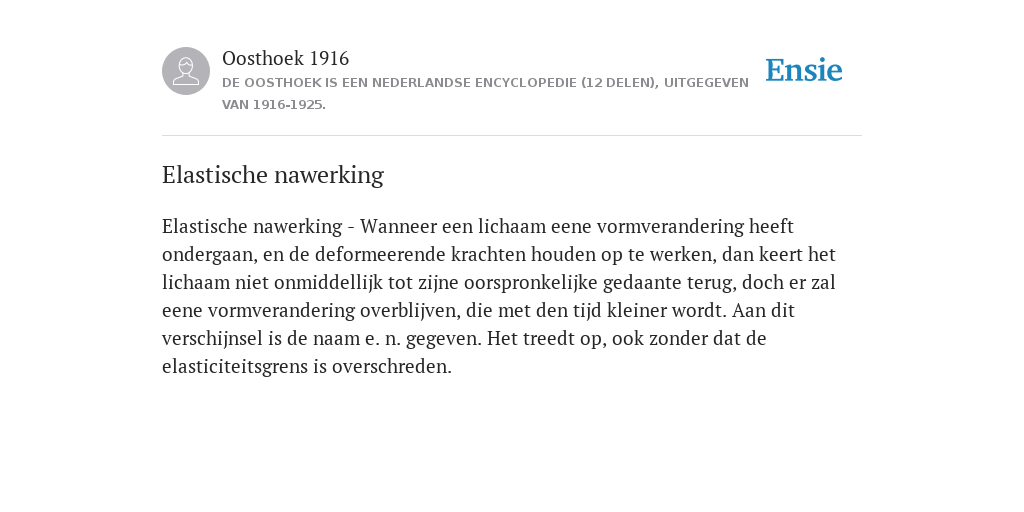 Oosthoek 1916
DE OOSTHOEK IS EEN NEDERLANDSE ENCYCLOPEDIE (12 DELEN), UITGEGEVEN VAN 1916-1925.

Ensie

Elastische nawerking

Elastische nawerking - Wanneer een lichaam eene vormverandering heeft ondergaan, en de deformeerende krachten houden op te werken, dan keert het lichaam niet onmiddellijk tot zijne oorspronkelijke gedaante terug, doch er zal eene vormverandering overblijven, die met den tijd kleiner wordt. Aan dit verschijnsel is de naam e. n. gegeven. Het treedt op, ook zonder dat de elasticiteitsgrens is overschreden.